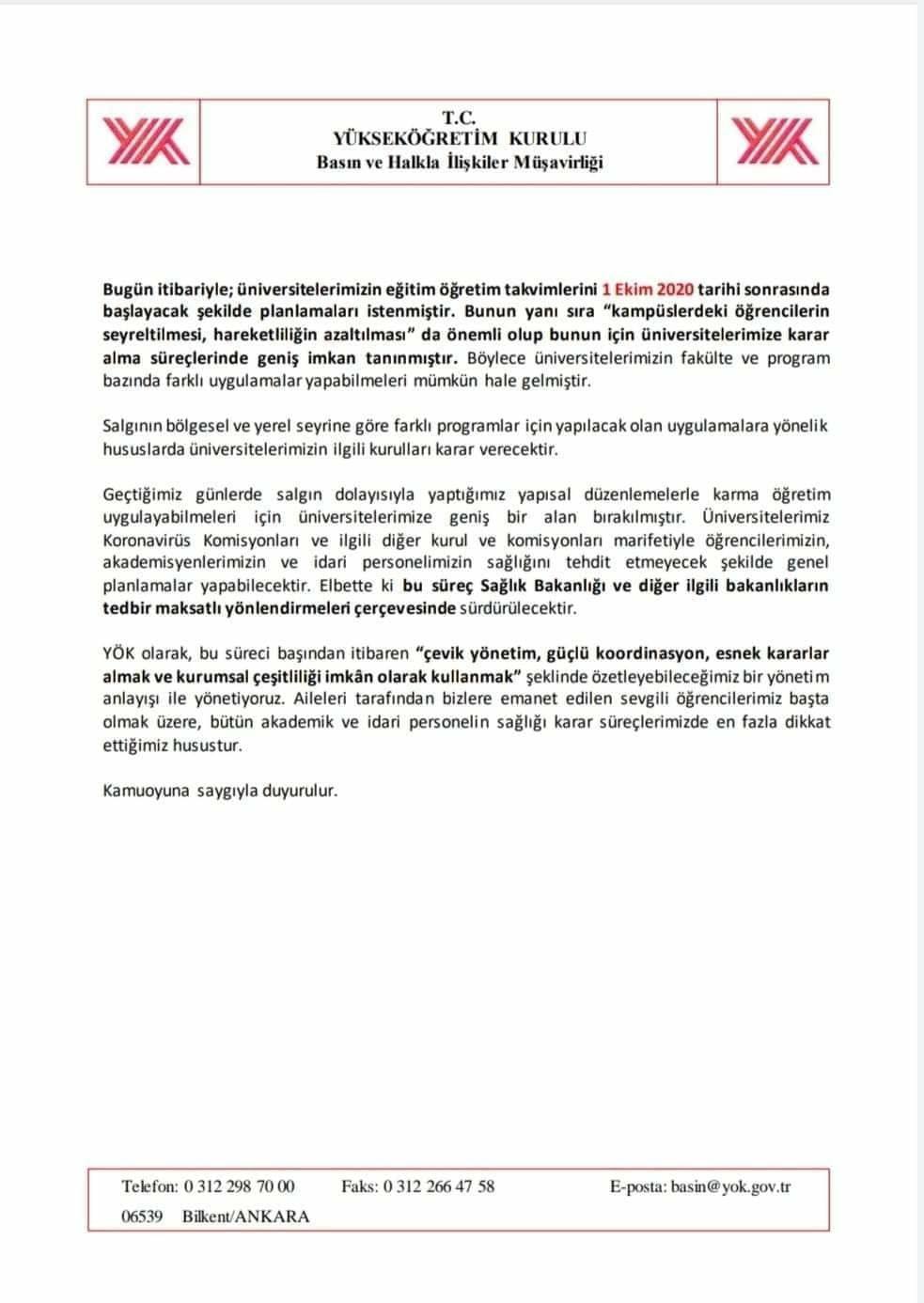 YÖK

T.C.
YÜKSEKÖĞRETİM KURULU
Basın ve Halkla İlişkiler Müşavirliği

YÖK

Bugün itibariyle; üniversitelerimizin eğitim öğretim takvimlerini 1 Ekim 2020 tarihi sonrasında başlayacak şekilde planlamaları istenmiştir. Bunun yanı sıra "kampüslerdeki öğrencilerin seyreltilmesi, hareketliliğin azaltılması" da önemli olup bunun için üniversitelerimize karar alma süreçlerinde geniş imkan tanınmıştır. Böylece üniversitelerimizin fakülte ve program bazında farklı uygulamalar yapabilmeleri mümkün hale gelmiştir.

Salgının bölgesel ve yerel seyrine göre farklı programlar için yapılacak olan uygulamalara yönelik hususlarda üniversitelerimizin ilgili kurulları karar verecektir.

Geçtiğimiz günlerde salgın dolayısıyla yaptığımız yapısal düzenlemelerle karma öğretim uygulayabilmeleri için üniversitelerimize geniş bir alan bırakılmıştır. Üniversitelerimiz Koronavirüs Komisyonları ve ilgili diğer kurul ve komisyonları marifetiyle öğrencilerimizin, akademisyenlerimizin ve idari personelimizin sağlığını tehdit etmeyecek şekilde genel planlamalar yapabilecektir. Elbette ki bu süreç Sağlık Bakanlığı ve diğer ilgili bakanlıkların tedbir maksatlı yönlendirmeleri çerçevesinde sürdürülecektir.

YÖK olarak, bu süreci başından itibaren "çevik yönetim, güçlü koordinasyon, esnek kararlar almak ve kurumsal çeşitliliği imkân olarak kullanmak" şeklinde özetleyebileceğimiz bir yönetim anlayışı ile yönetiyoruz. Aileleri tarafından bizlere emanet edilen sevgili öğrencilerimiz başta olmak üzere, bütün akademik ve idari personelin sağlığı karar süreçlerimizde en fazla dikkat ettiğimiz husustur.

Kamuoyuna saygıyla duyurulur.

Telefon: 0 312 298 70 00 Faks: 0 312 266 47 58 E-posta: basin@yok.gov.tr
06539 Bilkent/ANKARA